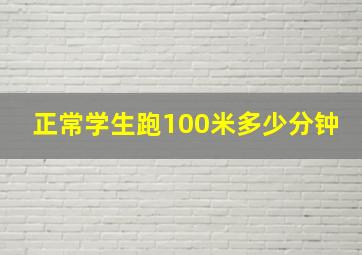 正常学生跑100米多少分钟